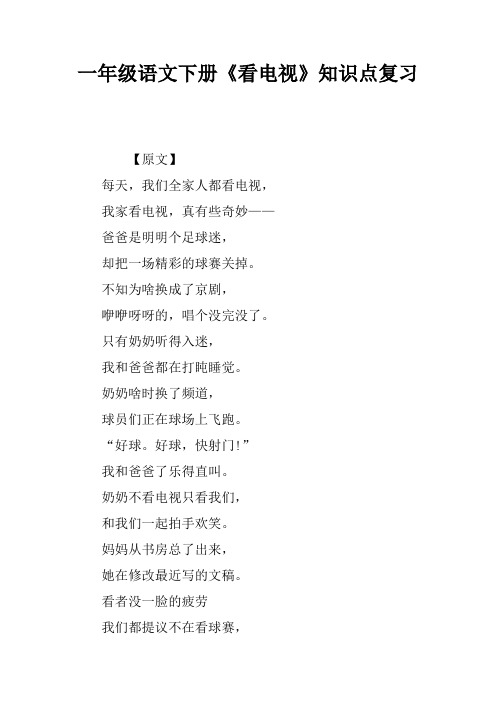 一年级语文下册《看电视》知识点复习

【原文】

每天，我们全家人都看电视，

我家看电视，真有些奇妙——

爸爸是明明个足球迷，

却把一场精彩的球赛关掉。

不知为啥换成了京剧，

咿咿呀呀的，唱个没完没了。

只有奶奶听得入迷，

我和爸爸都在打盹睡觉。

奶奶啥时换了频道，

球员们正在球场上飞跑。

“好球。好球，快射门!”

我和爸爸了乐得直叫。

奶奶不看电视只看我们，

和我们一起拍手欢笑。

妈妈从书房总了出来，

她在修改最近写的文稿。

看者没一脸的疲劳

我们都提议不在看球赛，